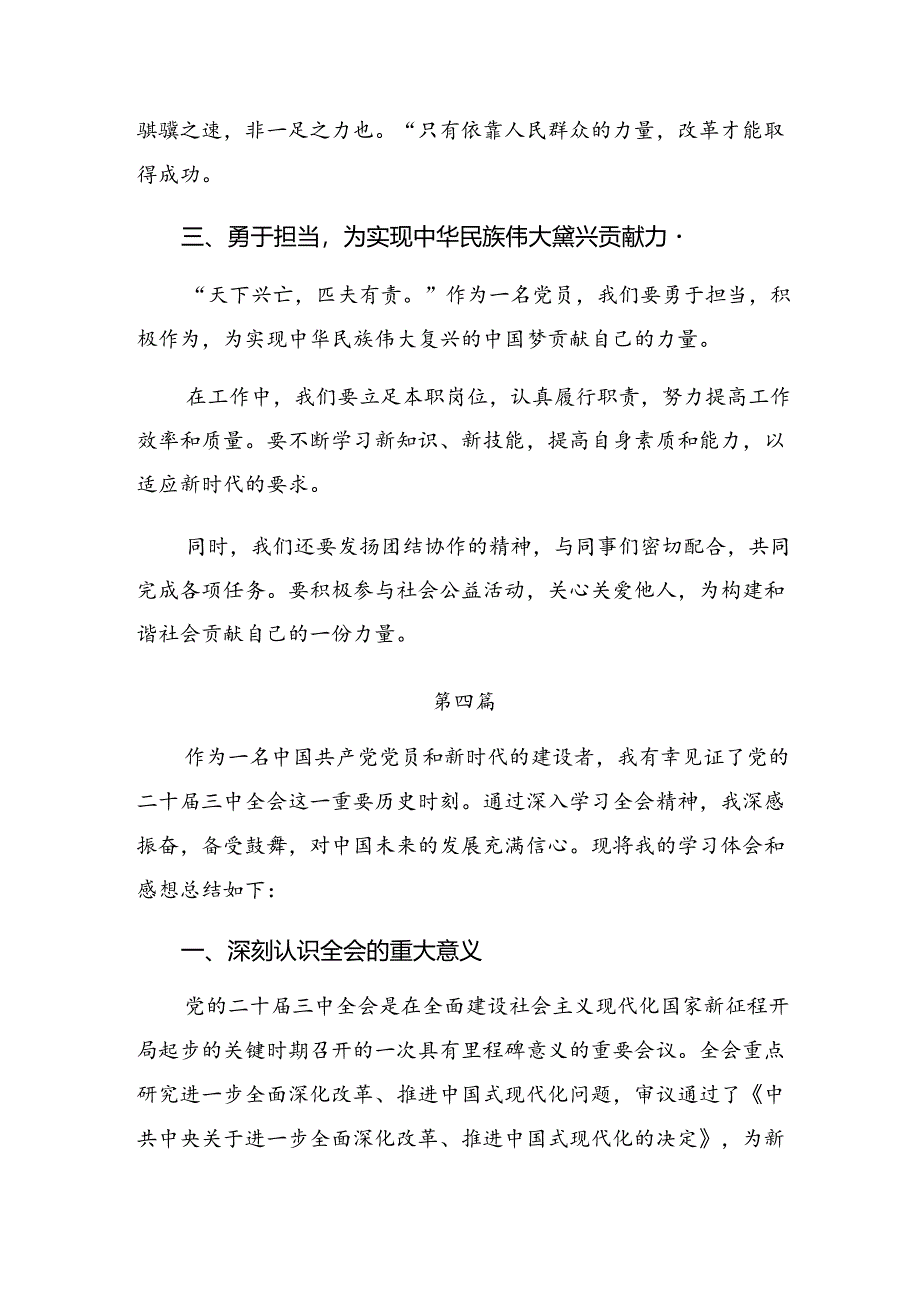 骐骥之速，非一足之力也。“只有依靠人民群众的力量，改革才能取得成功。

三、勇于担当，为实现中华民族伟大黛兴贡献力·

“天下兴亡，匹夫有责。”作为一名党员，我们要勇于担当，积极作为，为实现中华民族伟大复兴的中国梦贡献自己的力量。

在工作中，我们要立足本职岗位，认真履行职责，努力提高工作效率和质量。要不断学习新知识、新技能，提高自身素质和能力，以适应新时代的要求。

同时，我们还要发扬团结协作的精神，与同事们密切配合，共同完成各项任务。要积极参与社会公益活动，关心关爱他人，为构建和谐社会贡献自己的一份力量。

第四篇

作为一名中国共产党党员和新时代的建设者，我有幸见证了党的二十届三中全会这一重要历史时刻。通过深入学习全会精神，我深感振奋，备受鼓舞，对中国未来的发展充满信心。现将我的学习体会和感想总结如下：

一、深刻认识全会的重大意义

党的二十届三中全会是在全面建设社会主义现代化国家新征程开局起步的关键时期召开的一次具有里程碑意义的重要会议。全会重点研究进一步全面深化改革、推进中国式现代化问题，审议通过了《中共中央关于进一步全面深化改革、推进中国式现代化的决定》，为新